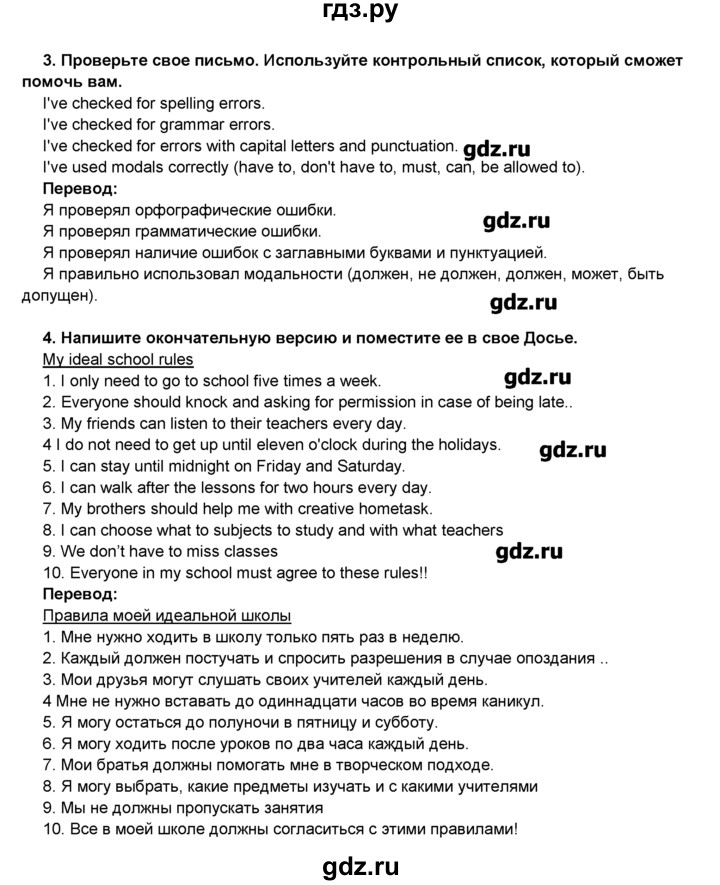 гдз.ру

3. Проверьте свое письмо. Используйте контрольный список, который сможет помочь вам.
I've checked for spelling errors.
I've checked for grammar errors.
I've checked for errors with capital letters and punctuation. gdz.ru
I've used modals correctly (have to, don't have to, must, can, be allowed to).
Перевод:
Я проверял орфографические ошибки.
Я проверял грамматические ошибки. gdz.ru
Я проверял наличие ошибок с заглавными буквами и пунктуацией.
Я правильно использовал модальности (должен, не должен, должен, может, быть допущен).
gdz.ru

4. Напишите окончательную версию и поместите ее в свое Досье.
My ideal school rules
1. I only need to go to school five times a week. gdz.ru
2. Everyone should knock and asking for permission in case of being late..
3. My friends can listen to their teachers every day.
4 I do not need to get up until eleven o'clock during the holidays. gdz.ru
5. I can stay until midnight on Friday and Saturday.
6. I can walk after the lessons for two hours every day.
7. My brothers should help me with creative hometask.
8. I can choose what to subjects to study and with what teachers
9. We don't have to miss classes gdz.ru
10. Everyone in my school must agree to these rules!!
Перевод:
Правила моей идеальной школы
1. Мне нужно ходить в школу только пять раз в неделю.
2. Каждый должен постучать и спросить разрешения в случае опоздания ..
3. Мои друзья могут слушать своих учителей каждый день.
4 Мне не нужно вставать до одиннадцати часов во время каникул.
5. Я могу остаться до полуночи в пятницу и субботу.
6. Я могу ходить после уроков по два часа каждый день.
7. Мои братья должны помогать мне в творческом подходе.
8. Я могу выбрать, какие предметы изучать и с какими учителями
9. Мы не должны пропускать занятия
10. Все в моей школе должны согласиться с этими правилами!

gdz.ru